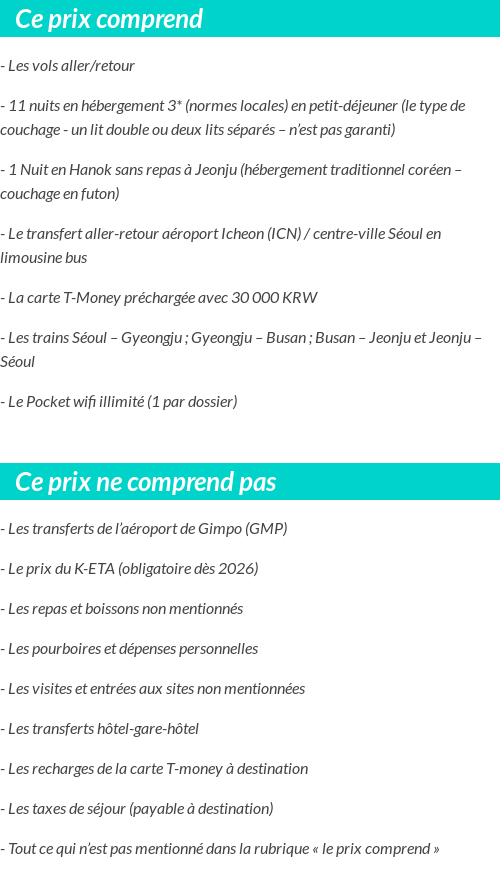 Ce prix comprend

- Les vols aller/retour

- 11 nuits en hébergement 3* (normes locales) en petit-déjeuner (le type de couchage - un lit double ou deux lits séparés – n'est pas garanti)

- 1 Nuit en Hanok sans repas à Jeonju (hébergement traditionnel coréen – couchage en futon)

- Le transfert aller-retour aéroport Icheon (ICN) / centre-ville Séoul en limousine bus

- La carte T-Money préchargée avec 30 000 KRW

- Les trains Séoul – Gyeongju ; Gyeongju – Busan ; Busan – Jeonju et Jeonju – Séoul

- Le Pocket wifi illimité (1 par dossier)

Ce prix ne comprend pas

- Les transferts de l'aéroport de Gimpo (GMP)

- Le prix du K-ETA (obligatoire dès 2026)

- Les repas et boissons non mentionnés

- Les pourboires et dépenses personnelles

- Les visites et entrées aux sites non mentionnées

- Les transferts hôtel-gare-hôtel

- Les recharges de la carte T-money à destination

- Les taxes de séjour (payable à destination)

- Tout ce qui n'est pas mentionné dans la rubrique « le prix comprend »